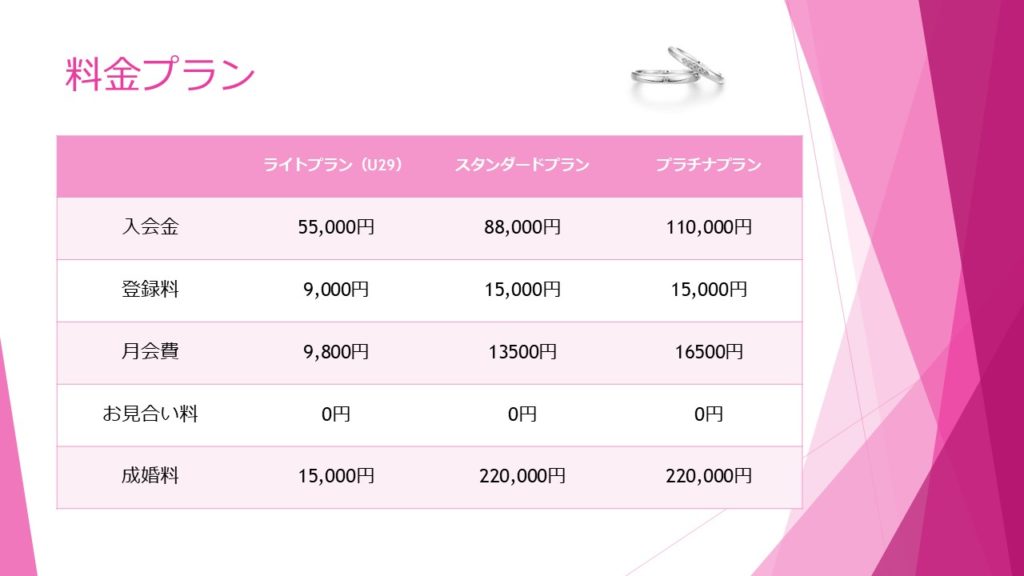 料金プラン

|  | ライトプラン（U29） | スタンダードプラン | プラチナプラン |
|---|---|---|---|
| 入会金 | 55,000円 | 88,000円 | 110,000円 |
| 登録料 | 9,000円 | 15,000円 | 15,000円 |
| 月会費 | 9,800円 | 13500円 | 16500円 |
| お見合い料 | 0円 | 0円 | 0円 |
| 成婚料 | 15,000円 | 220,000円 | 220,000円 |